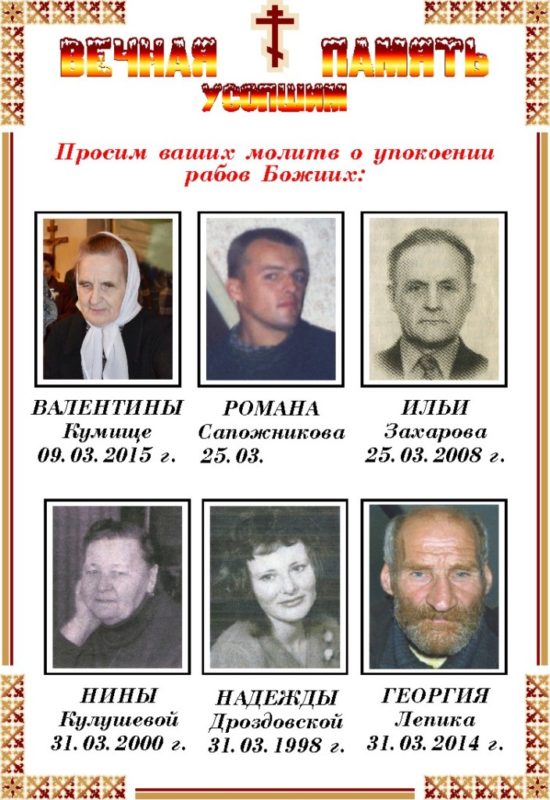 ВЕЧНАЯ ПАМЯТЬ
УСОПШИМ

Просим ваших молитв о упокоении рабов Божиих:

ВАЛЕНТИНЫ
Кумище
09. 03. 2015 г.

РОМАНА
Сапожникова
25. 03.

ИЛЬИ
Захарова
25. 03. 2008 г.

НИНЫ
Кулушевой
31. 03. 2000 г.

НАДЕЖДЫ
Дроздовской
31. 03. 1998 г.

ГЕОРГИЯ
Лепика
31. 03. 2014 г.